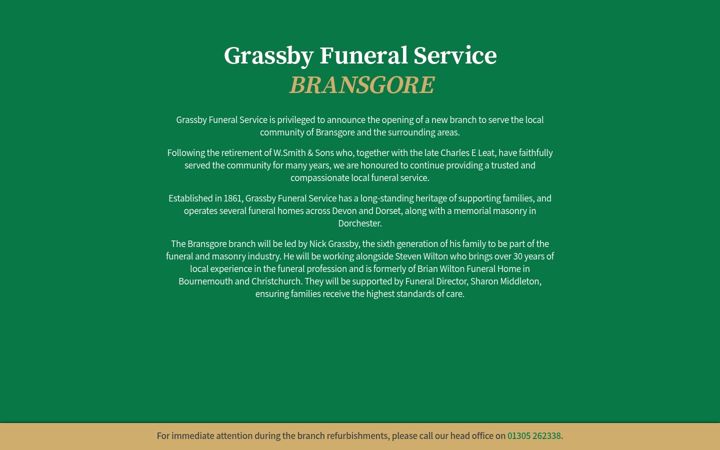 Grassby Funeral Service
BRANSGORE

Grassby Funeral Service is privileged to announce the opening of a new branch to serve the local community of Bransgore and the surrounding areas.

Following the retirement of W.Smith & Sons who, together with the late Charles E Leat, have faithfully served the community for many years, we are honoured to continue providing a trusted and compassionate local funeral service.

Established in 1861, Grassby Funeral Service has a long-standing heritage of supporting families, and operates several funeral homes across Devon and Dorset, along with a memorial masonry in Dorchester.

The Bransgore branch will be led by Nick Grassby, the sixth generation of his family to be part of the funeral and masonry industry. He will be working alongside Steven Wilton who brings over 30 years of local experience in the funeral profession and is formerly of Brian Wilton Funeral Home in Bournemouth and Christchurch. They will be supported by Funeral Director, Sharon Middleton, ensuring families receive the highest standards of care.

For immediate attention during the branch refurbishments, please call our head office on 01305 262338.